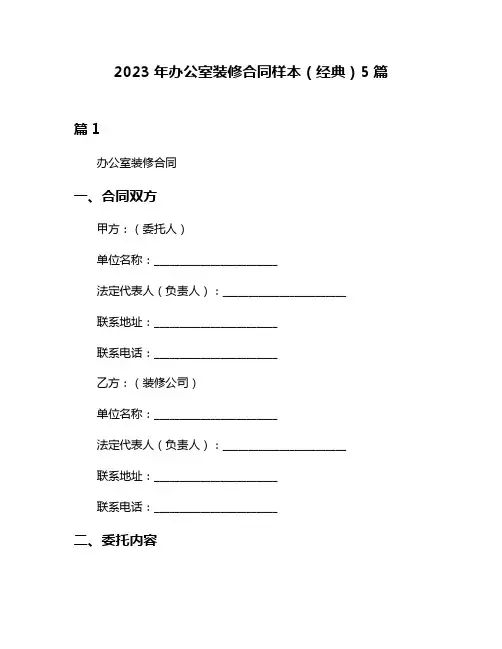 2023 年办公室装修合同样本（经典）5 篇

篇 1

办公室装修合同

一、合同双方

甲方：（委托人）

单位名称：______________________

法定代表人（负责人）：______________________

联系地址：______________________

联系电话：______________________

乙方：（装修公司）

单位名称：______________________

法定代表人（负责人）：______________________

联系地址：______________________

联系电话：______________________

二、委托内容